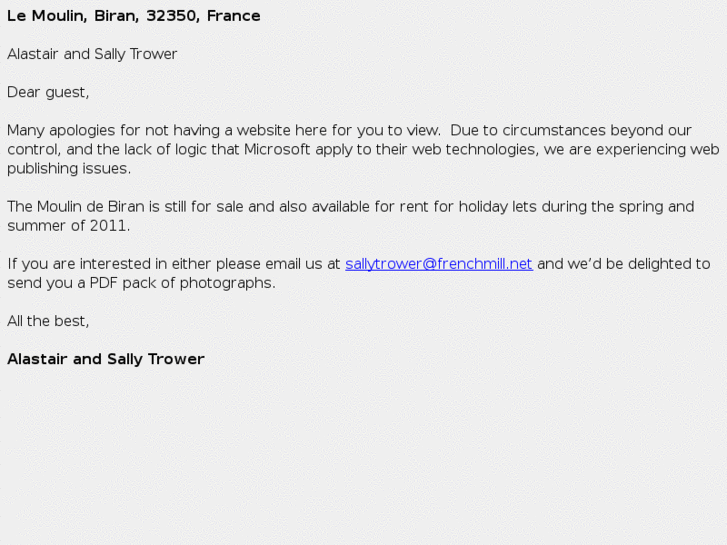 Le Moulin, Biran, 32350, France

Alastair and Sally Trower

Dear guest,

Many apologies for not having a website here for you to view.  Due to circumstances beyond our control, and the lack of logic that Microsoft apply to their web technologies, we are experiencing web publishing issues.

The Moulin de Biran is still for sale and also available for rent for holiday lets during the spring and summer of 2011.

If you are interested in either please email us at sallytrower@frenchmill.net and we'd be delighted to send you a PDF pack of photographs.

All the best,

Alastair and Sally Trower